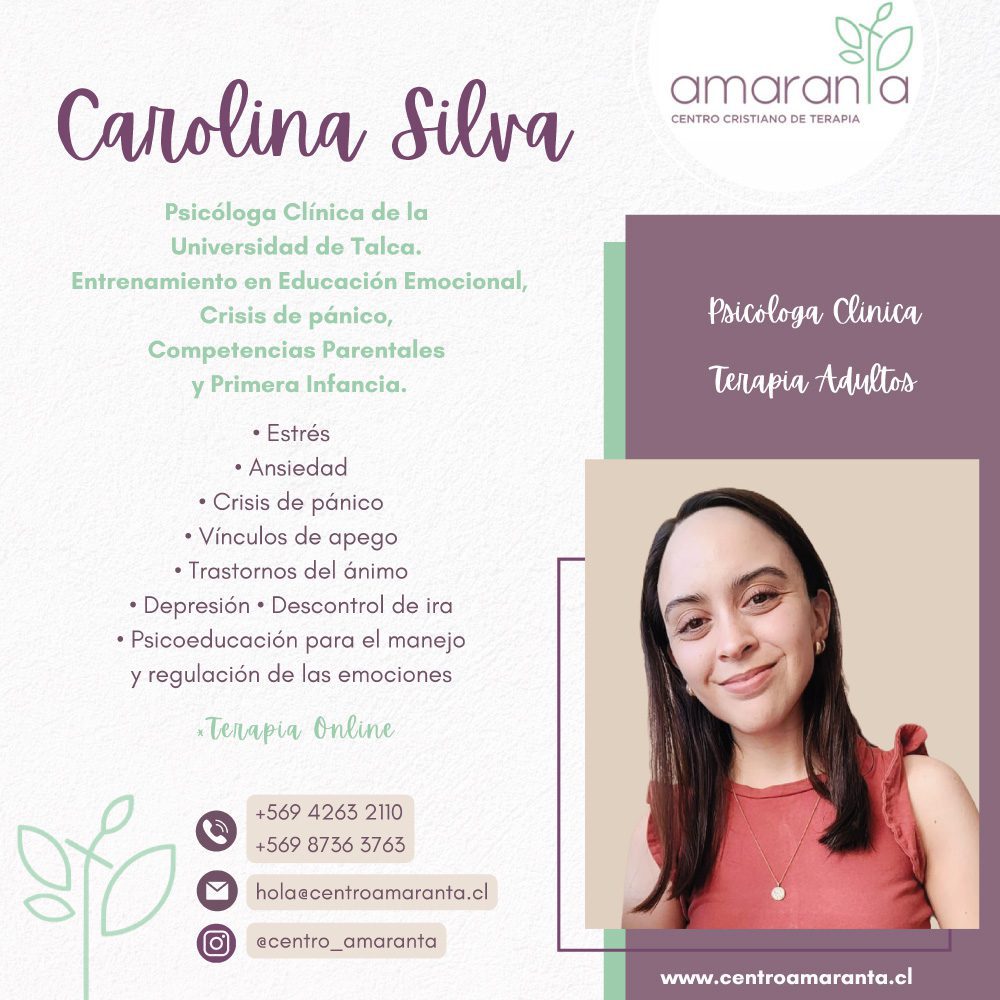 amaranta
CENTRO CRISTIANO DE TERAPIA

Carolina Silva

Psicóloga Clínica de la Universidad de Talca. Entrenamiento en Educación Emocional, Crisis de pánico, Competencias Parentales y Primera Infancia.

• Estrés
• Ansiedad
• Crisis de pánico
• Vínculos de apego
• Trastornos del ánimo
• Depresión • Descontrol de ira
• Psicoeducación para el manejo y regulación de las emociones

*Terapia Online

+569 4263 2110
+569 8736 3763

hola@centroamaranta.cl

@centro_amaranta

Psicóloga Clínica

Terapia Adultos

www.centroamaranta.cl